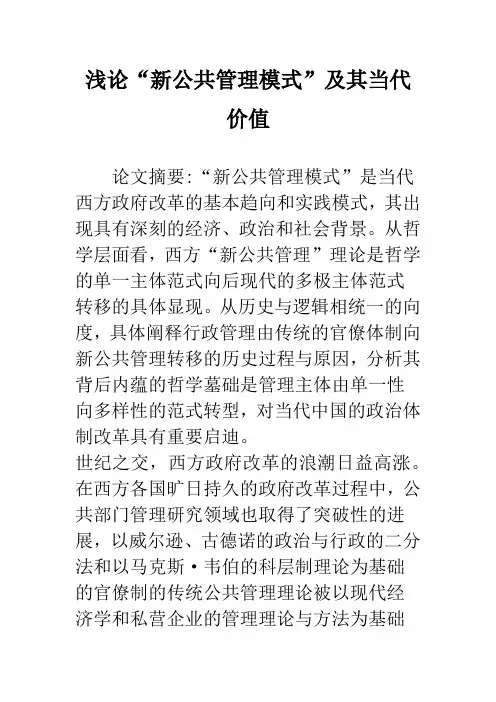 浅论“新公共管理模式”及其当代价值

论文摘要:“新公共管理模式”是当代西方政府改革的基本趋向和实践模式，其出现具有深刻的经济、政治和社会背景。从哲学层面看，西方“新公共管理”理论是哲学的单一主体范式向后现代的多极主体范式转移的具体显现。从历史与逻辑相统一的向度，具体阐释行政管理由传统的官僚体制向新公共管理转移的历史过程与原因，分析其背后内蕴的哲学墓础是管理主体由单一性向多样性的范式转型，对当代中国的政治体制改革具有重要启迪。

世纪之交，西方政府改革的浪潮日益高涨。在西方各国旷日持久的政府改革过程中，公共部门管理研究领域也取得了突破性的进展，以威尔逊、古德诺的政治与行政的二分法和以马克斯·韦伯的科层制理论为基础的官僚制的传统公共管理理论被以现代经济学和私营企业的管理理论与方法为基础